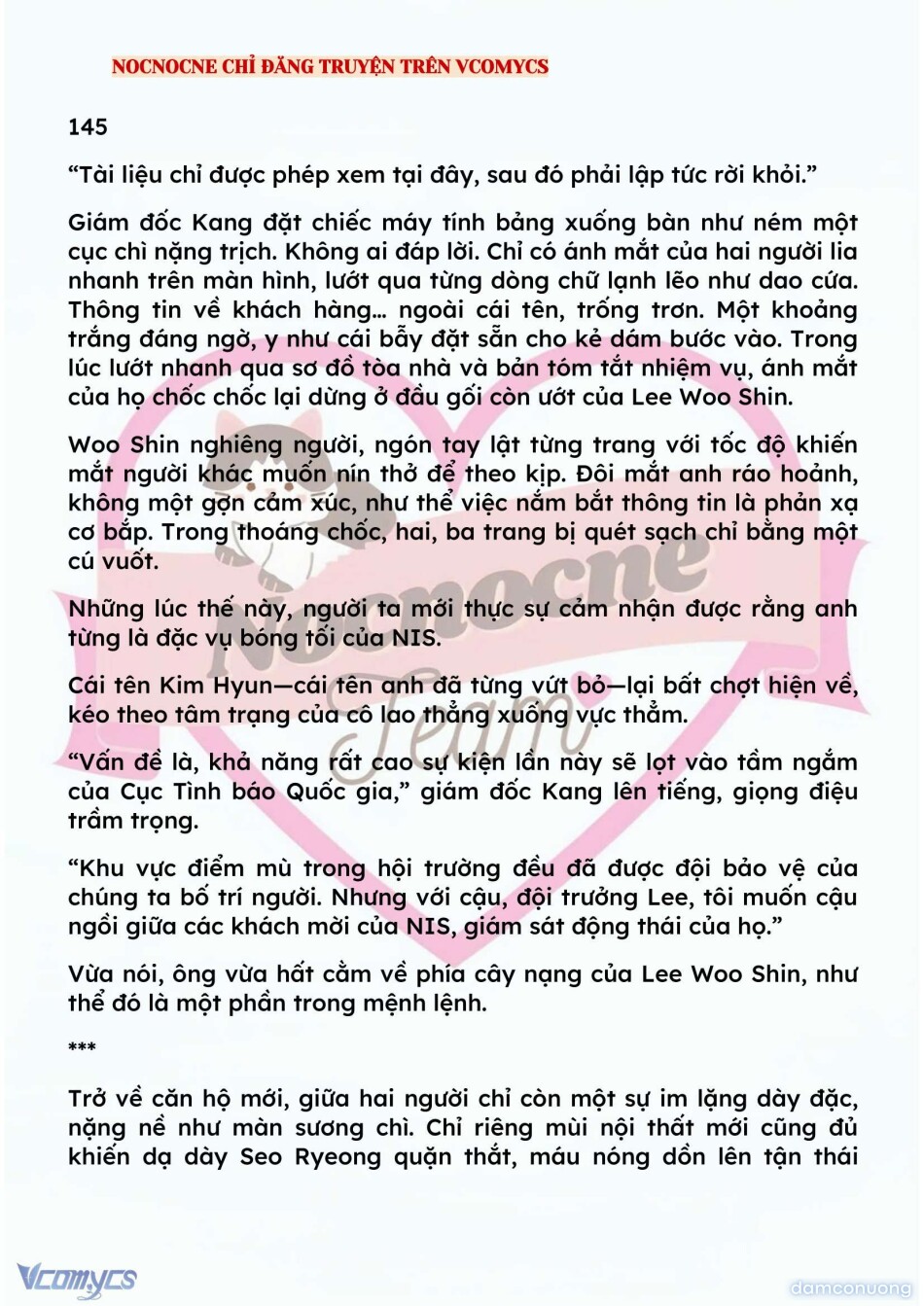 NOCNOCNE CHỈ ĐĂNG TRUYỆN TRÊN VCOMYCS

145

“Tài liệu chỉ được phép xem tại đây, sau đó phải lập tức rời khỏi.”

Giám đốc Kang đặt chiếc máy tính bảng xuống bàn như ném một cục chì nặng trịch. Không ai đáp lời. Chỉ có ánh mắt của hai người lia nhanh trên màn hình, lướt qua từng dòng chữ lạnh lẽo như dao cứa. Thông tin về khách hàng… ngoài cái tên, trống trơn. Một khoảng trắng đáng ngờ, y như cái bẫy đặt sẵn cho kẻ dám bước vào. Trong lúc lướt nhanh qua sơ đồ tòa nhà và bản tóm tắt nhiệm vụ, ánh mắt của họ chốc chốc lại dừng ở đầu gối còn ướt của Lee Woo Shin.

Woo Shin nghiêng người, ngón tay lật từng trang với tốc độ khiến mắt người khác muốn nín thở để theo kịp. Đôi mắt anh ráo hoảnh, không một gợn cảm xúc, như thể việc nắm bắt thông tin là phản xạ cơ bắp. Trong thoáng chốc, hai, ba trang bị quét sạch chỉ bằng một cú vuốt.

Những lúc thế này, người ta mới thực sự cảm nhận được rằng anh từng là đặc vụ bóng tối của NIS.

Cái tên Kim Hyun—cái tên anh đã từng vứt bỏ—lại bất chợt hiện về, kéo theo tâm trạng của cô lao thẳng xuống vực thẳm.

“Vấn đề là, khả năng rất cao sự kiện lần này sẽ lọt vào tầm ngắm của Cục Tình báo Quốc gia,” giám đốc Kang lên tiếng, giọng điệu trầm trọng.

“Khu vực điểm mù trong hội trường đều đã được đội bảo vệ của chúng ta bố trí người. Nhưng với cậu, đội trưởng Lee, tôi muốn cậu ngồi giữa các khách mời của NIS, giám sát động thái của họ.”

Vừa nói, ông vừa hất cằm về phía cây nạng của Lee Woo Shin, như thể đó là một phần trong mệnh lệnh.

***

Trở về căn hộ mới, giữa hai người chỉ còn một sự im lặng dày đặc, nặng nề như màn sương chì. Chỉ riêng mùi nội thất mới cũng đủ khiến dạ dày Seo Ryeong quặn thắt, máu nóng dồn lên tận thái

Nocnocne Team

Vcomycs

damconuong